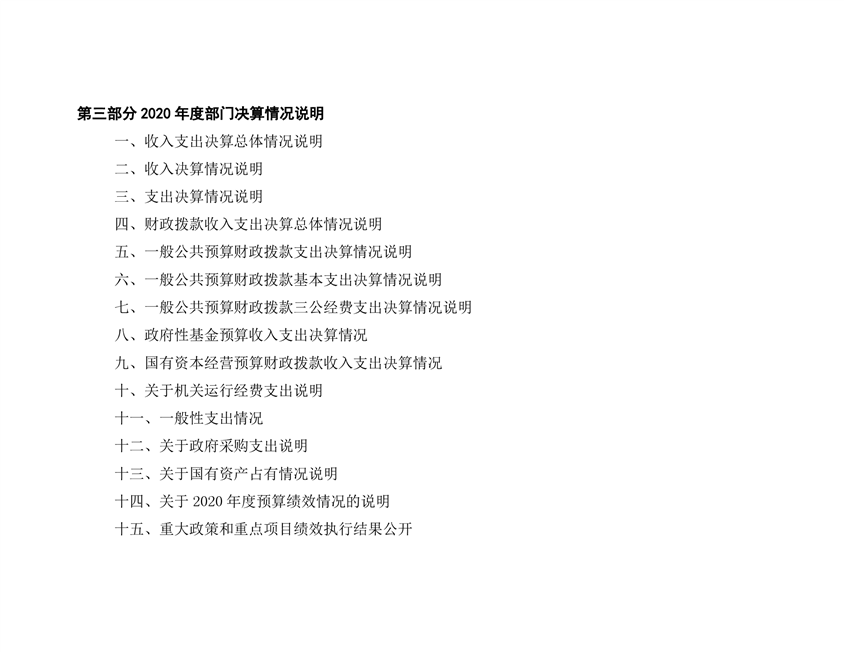 第三部分2020年度部门决算情况说明

一、收入支出决算总体情况说明

二、收入决算情况说明

三、支出决算情况说明

四、财政拨款收入支出决算总体情况说明

五、一般公共预算财政拨款支出决算情况说明

六、一般公共预算财政拨款基本支出决算情况说明

七、一般公共预算财政拨款三公经费支出决算情况说明

八、政府性基金预算收入支出决算情况

九、国有资本经营预算财政拨款收入支出决算情况

十、关于机关运行经费支出说明

十一、一般性支出情况

十二、关于政府采购支出说明

十三、关于国有资产占有情况说明

十四、关于2020年度预算绩效情况的说明

十五、重大政策和重点项目绩效执行结果公开